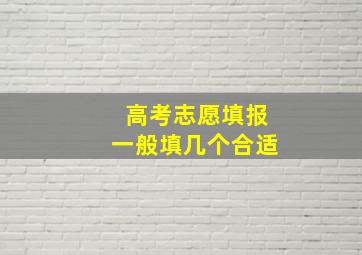 高考志愿填报
一般填几个合适